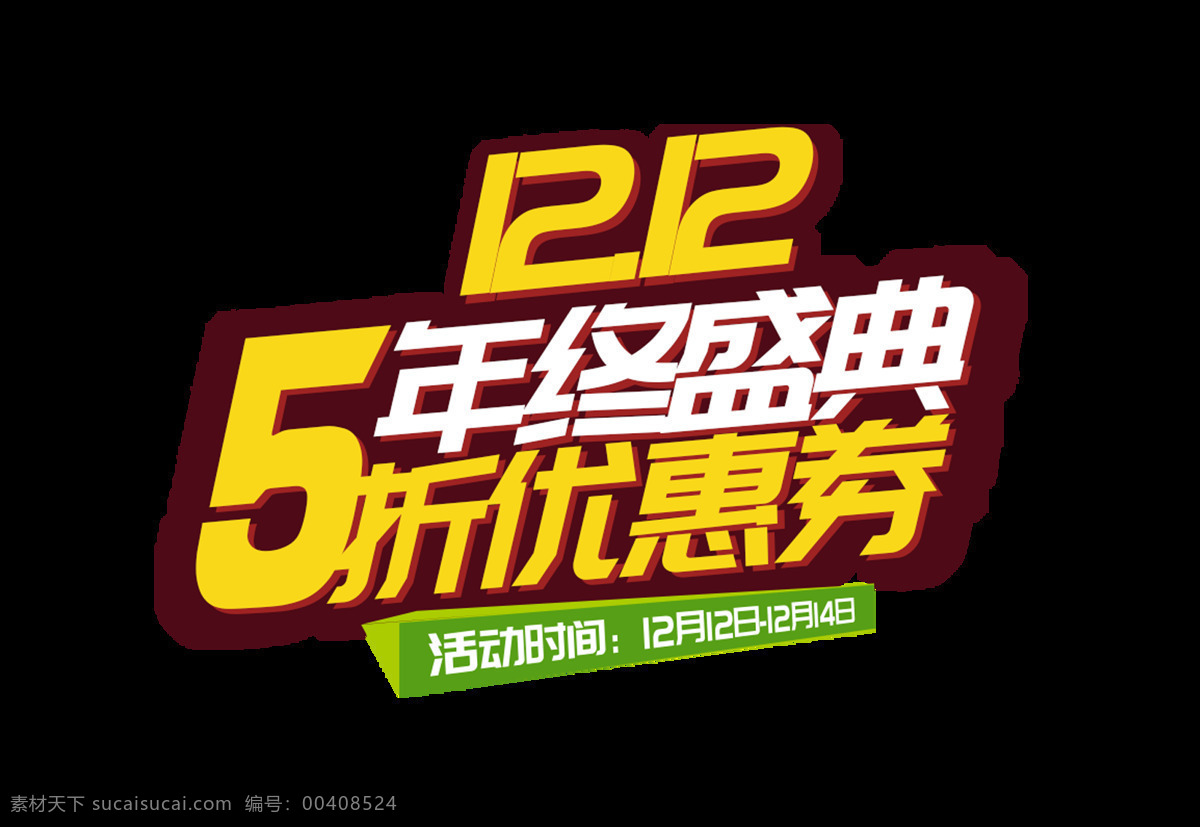 12.12
年终盛典
5折优惠券
活动时间：12月12日-12月14日

素材天下 sucaisucai.com 编号：00408524